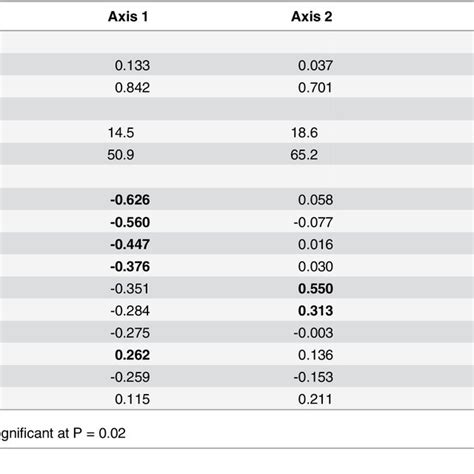 | Axis 1 | Axis 2 |
|---|---|
| | |
| 0.133 | 0.037 |
| 0.842 | 0.701 |
| | |
| 14.5 | 18.6 |
| 50.9 | 65.2 |
| | |
| **-0.626** | 0.058 |
| **-0.560** | -0.077 |
| **-0.447** | 0.016 |
| **-0.376** | 0.030 |
| -0.351 | **0.550** |
| -0.284 | **0.313** |
| -0.275 | -0.003 |
| **0.262** | 0.136 |
| -0.259 | -0.153 |
| 0.115 | 0.211 |

gnificant at P = 0.02